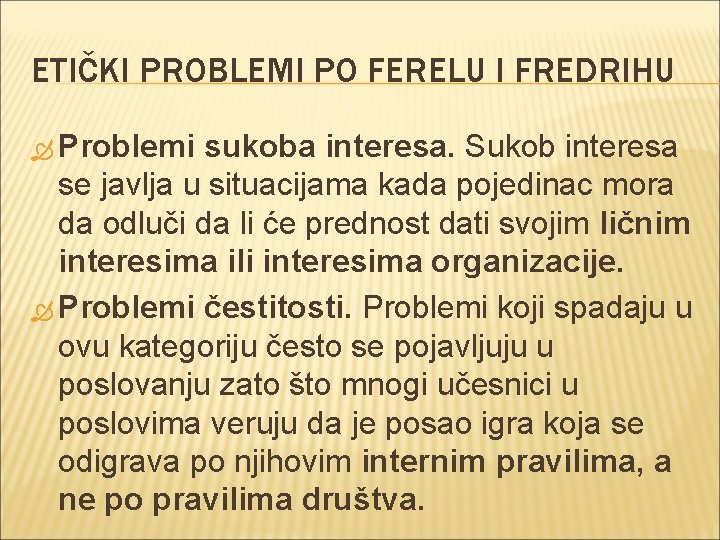 ETIČKI PROBLEMI PO FERELU I FREDRIHU

Problemi sukoba interesa. Sukob interesa se javlja u situacijama kada pojedinac mora da odluči da li će prednost dati svojim ličnim interesima ili interesima organizacije.

Problemi čestitosti. Problemi koji spadaju u ovu kategoriju često se pojavljuju u poslovanju zato što mnogi učesnici u poslovima veruju da je posao igra koja se odigrava po njihovim internim pravilima, a ne po pravilima društva.